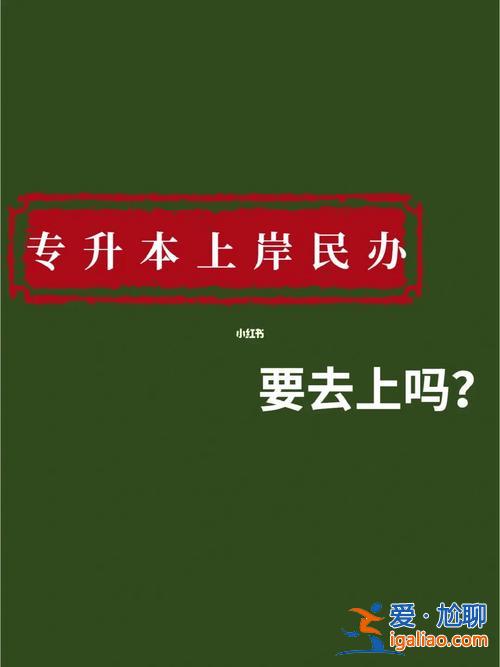 专升本上岸民办

小红书

要去上吗?

爱·尬聊
igaliao.com